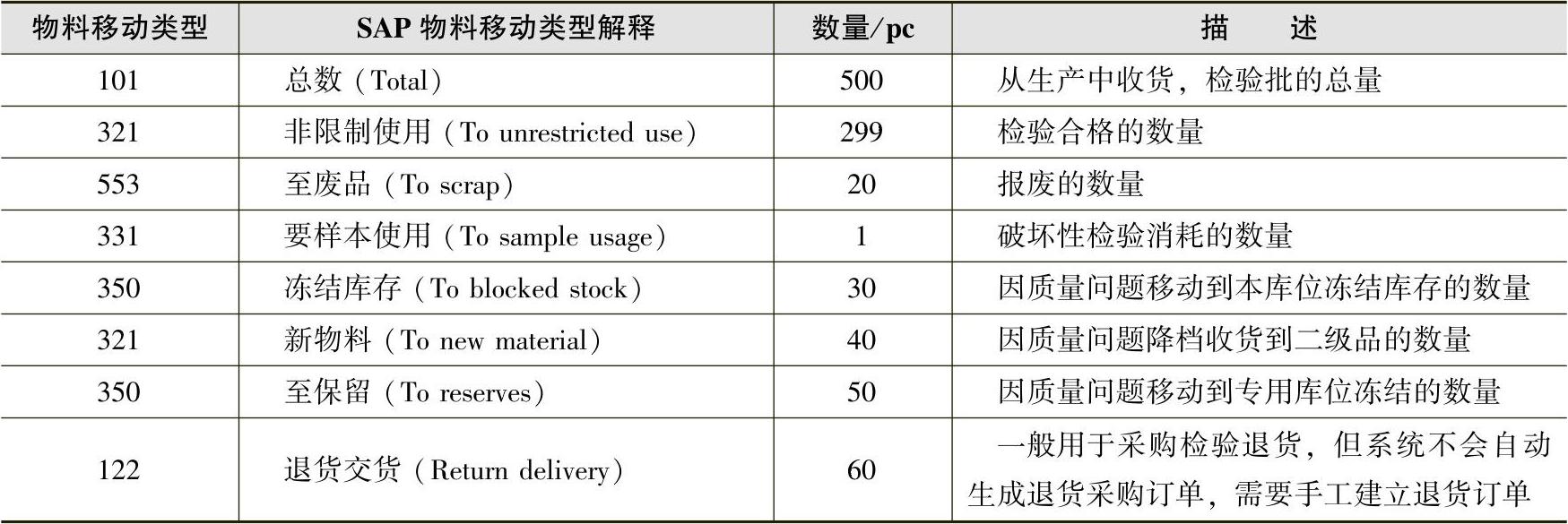 | 物料移动类型 | SAP 物料移动类型解释 | 数量/pc | 描　　述 |
|---|---|---|---|
| 101 | 总数（Total） | 500 | 从生产中收货，检验批的总量 |
| 321 | 非限制使用（To unrestricted use） | 299 | 检验合格的数量 |
| 553 | 至废品（To scrap） | 20 | 报废的数量 |
| 331 | 要样本使用（To sample usage） | 1 | 破坏性检验消耗的数量 |
| 350 | 冻结库存（To blocked stock） | 30 | 因质量问题移动到本库位冻结库存的数量 |
| 321 | 新物料（To new material） | 40 | 因质量问题降档收货到二级品的数量 |
| 350 | 至保留（To reserves） | 50 | 因质量问题移动到专用库位冻结的数量 |
| 122 | 退货交货（Return delivery） | 60 | 一般用于采购检验退货，但系统不会自动生成退货采购订单，需要手工建立退货订单 |